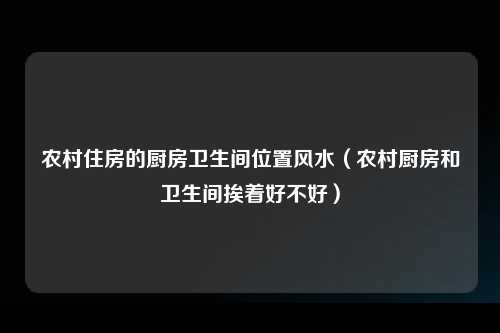 农村住房的厨房卫生间位置风水（农村厨房和卫生间挨着好不好）